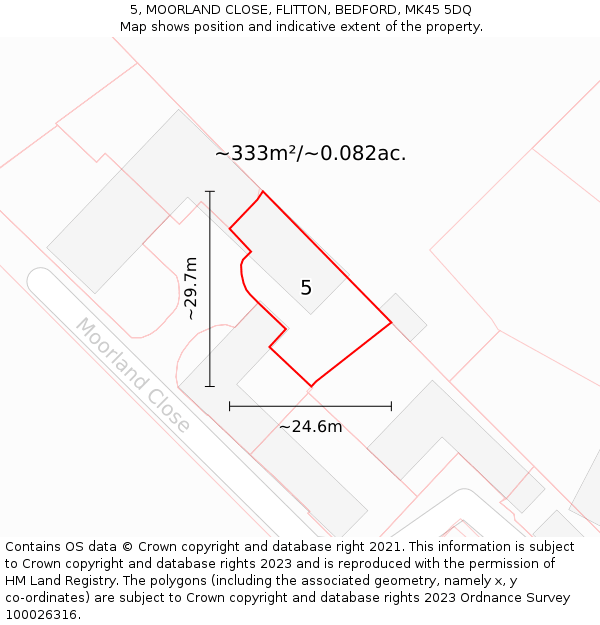 5, MOORLAND CLOSE, FLITTON, BEDFORD, MK45 5DQ
Map shows position and indicative extent of the property.

~333m²/~0.082ac.

~29.7m

5

Moorland Close

~24.6m

Contains OS data © Crown copyright and database right 2021. This information is subject to Crown copyright and database rights 2023 and is reproduced with the permission of HM Land Registry. The polygons (including the associated geometry, namely x, y co-ordinates) are subject to Crown copyright and database rights 2023 Ordnance Survey 100026316.